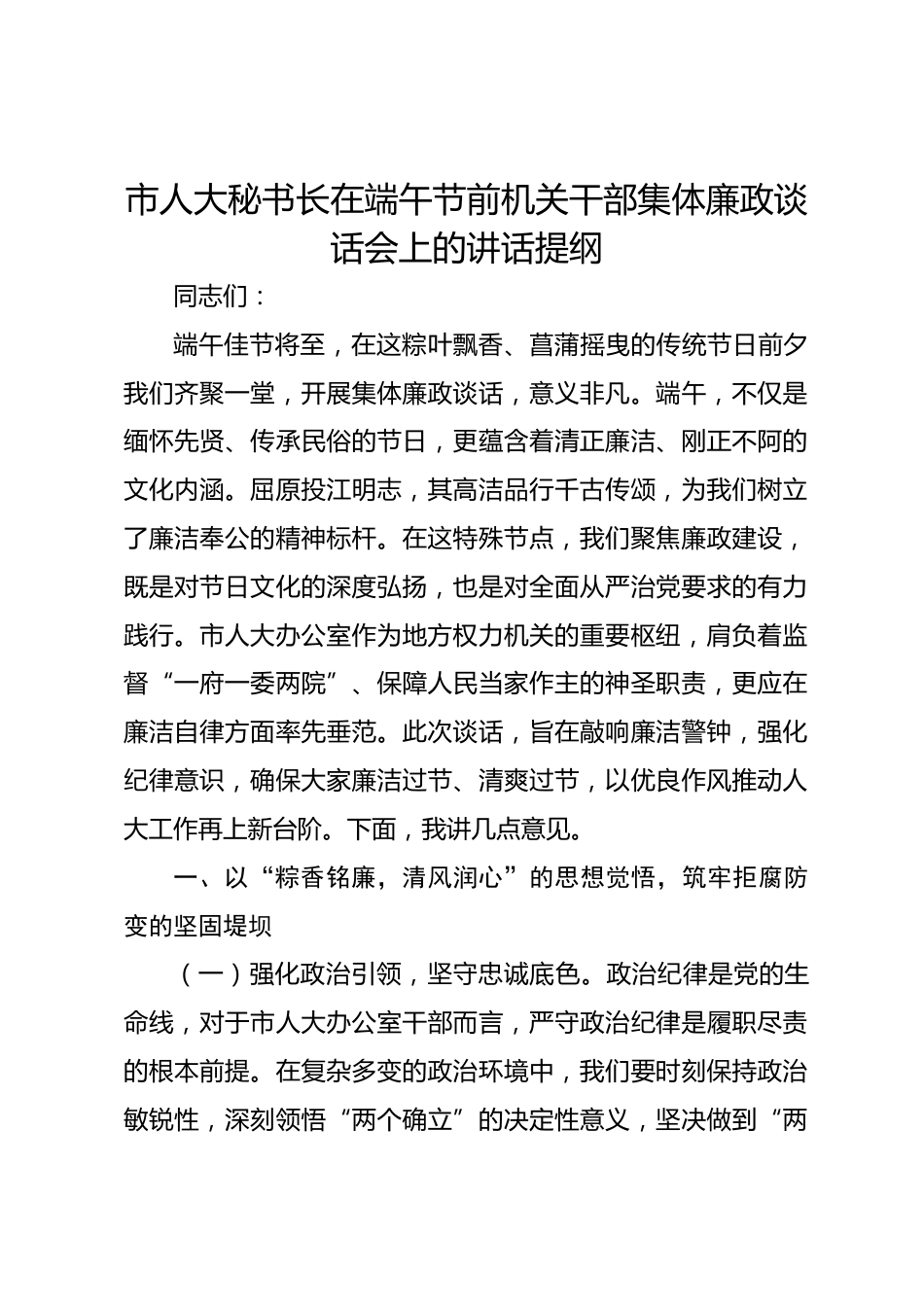 市人大秘书长在端午节前机关干部集体廉政谈话会上的讲话提纲

同志们：

端午佳节将至，在这粽叶飘香、菖蒲摇曳的传统节日前夕我们齐聚一堂，开展集体廉政谈话，意义非凡。端午，不仅是缅怀先贤、传承民俗的节日，更蕴含着清正廉洁、刚正不阿的文化内涵。屈原投江明志，其高洁品行千古传颂，为我们树立了廉洁奉公的精神标杆。在这特殊节点，我们聚焦廉政建设，既是对节日文化的深度弘扬，也是对全面从严治党要求的有力践行。市人大办公室作为地方权力机关的重要枢纽，肩负着监督“一府一委两院”、保障人民当家作主的神圣职责，更应在廉洁自律方面率先垂范。此次谈话，旨在敲响廉洁警钟，强化纪律意识，确保大家廉洁过节、清爽过节，以优良作风推动人大工作再上新台阶。下面，我讲几点意见。

一、以“粽香铭廉，清风润心”的思想觉悟，筑牢拒腐防变的坚固堤坝

（一）强化政治引领，坚守忠诚底色。政治纪律是党的生命线，对于市人大办公室干部而言，严守政治纪律是履职尽责的根本前提。在复杂多变的政治环境中，我们要时刻保持政治敏锐性，深刻领悟“两个确立”的决定性意义，坚决做到“两